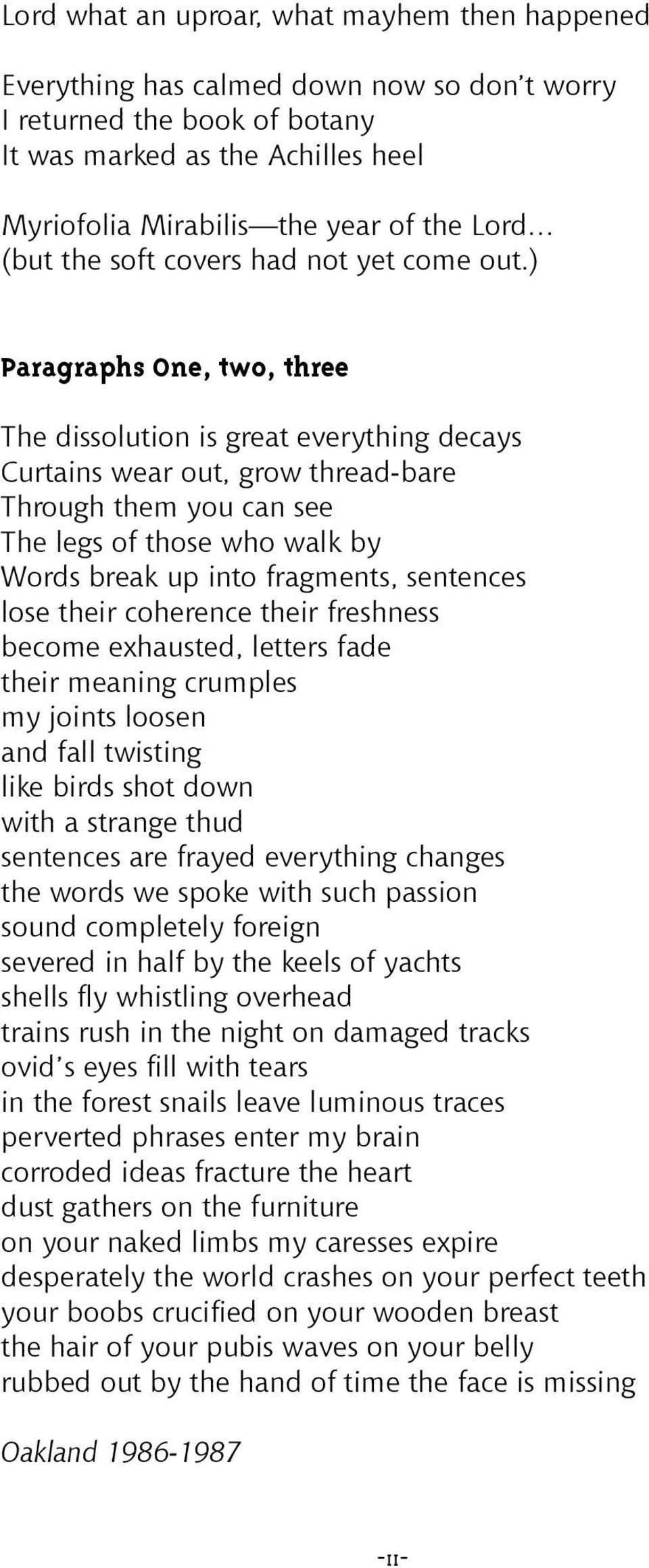 Lord what an uproar, what mayhem then happened

Everything has calmed down now so don't worry
I returned the book of botany
It was marked as the Achilles heel

Myriofolia Mirabilis—the year of the Lord…
(but the soft covers had not yet come out.)

Paragraphs One, two, three

The dissolution is great everything decays
Curtains wear out, grow thread-bare
Through them you can see
The legs of those who walk by
Words break up into fragments, sentences
lose their coherence their freshness
become exhausted, letters fade
their meaning crumples
my joints loosen
and fall twisting
like birds shot down
with a strange thud
sentences are frayed everything changes
the words we spoke with such passion
sound completely foreign
severed in half by the keels of yachts
shells fly whistling overhead
trains rush in the night on damaged tracks
ovid's eyes fill with tears
in the forest snails leave luminous traces
perverted phrases enter my brain
corroded ideas fracture the heart
dust gathers on the furniture
on your naked limbs my caresses expire
desperately the world crashes on your perfect teeth
your boobs crucified on your wooden breast
the hair of your pubis waves on your belly
rubbed out by the hand of time the face is missing

Oakland 1986-1987

-11-